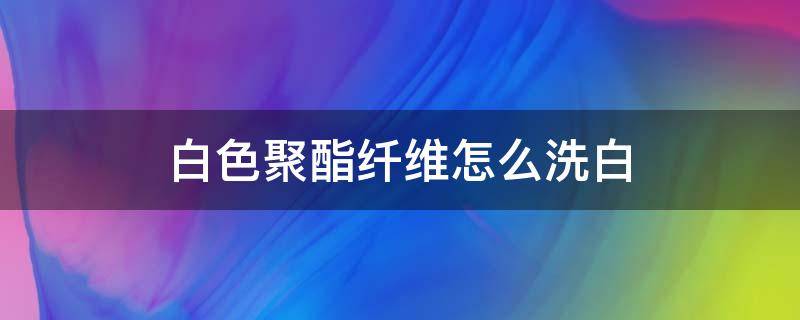 白色聚酯纤维怎么洗白